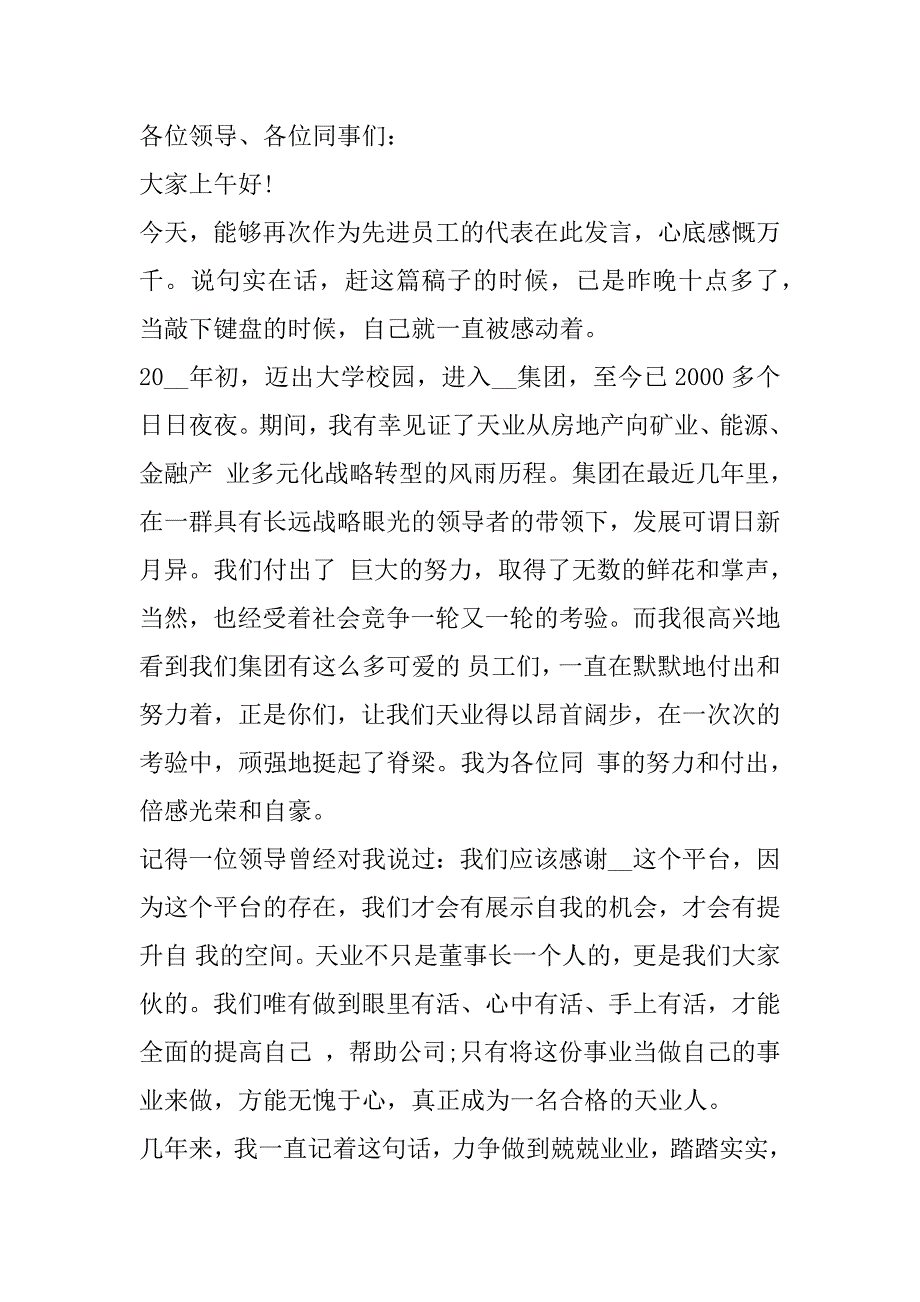 各位领导、各位同事们：

大家上午好!

今天，能够再次作为先进员工的代表在此发言，心底感慨万千。说句实在话，赶这篇稿子的时候，已是昨晚十点多了，当敲下键盘的时候，自己就一直被感动着。

20__年初，迈出大学校园，进入__集团，至今已 2000 多个日日夜夜。期间，我有幸见证了天业从房地产向矿业、能源、金融产 业多元化战略转型的风雨历程。集团在最近几年里，在一群具有长远战略眼光的领导者的带领下，发展可谓日新月异。我们付出了 巨大的努力，取得了无数的鲜花和掌声，当然，也经受着社会竞争一轮又一轮的考验。而我很高兴地看到我们集团有这么多可爱的 员工们，一直在默默地付出和努力着，正是你们，让我们天业得以昂首阔步，在一次次的考验中，顽强地挺起了脊梁。我为各位同 事的努力和付出，倍感光荣和自豪。

记得一位领导曾经对我说过：我们应该感谢__这个平台，因为这个平台的存在，我们才会有展示自我的机会，才会有提升自 我的空间。天业不只是董事长一个人的，更是我们大家伙的。我们唯有做到眼里有活、心中有活、手上有活，才能全面的提高自己 ，帮助公司;只有将这份事业当做自己的事业来做，方能无愧于心，真正成为一名合格的天业人。

几年来，我一直记着这句话，力争做到兢兢业业，踏踏实实，